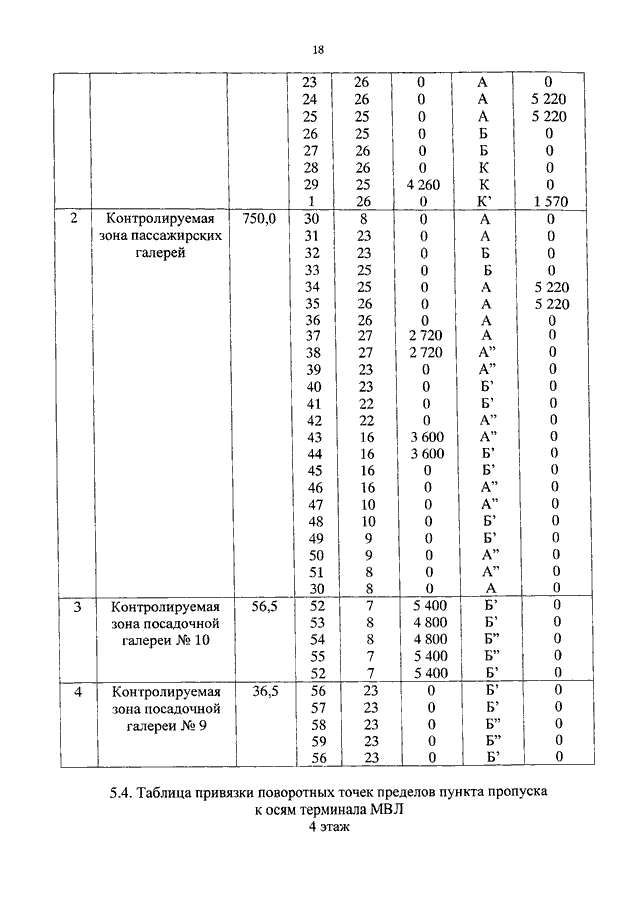 18

| | | | | | | | |
|---|---|---|---|---|---|---|---|
| | | | 23 | 26 | 0 | А | 0 |
| | | | 24 | 26 | 0 | А | 5 220 |
| | | | 25 | 25 | 0 | А | 5 220 |
| | | | 26 | 25 | 0 | Б | 0 |
| | | | 27 | 26 | 0 | Б | 0 |
| | | | 28 | 26 | 0 | К | 0 |
| | | | 29 | 25 | 4 260 | К | 0 |
| | | | 1 | 26 | 0 | К’ | 1 570 |
| 2 | Контролируемая зона пассажирских галерей | 750,0 | 30 | 8 | 0 | А | 0 |
| | | | 31 | 23 | 0 | А | 0 |
| | | | 32 | 23 | 0 | Б | 0 |
| | | | 33 | 25 | 0 | Б | 0 |
| | | | 34 | 25 | 0 | А | 5 220 |
| | | | 35 | 26 | 0 | А | 5 220 |
| | | | 36 | 26 | 0 | А | 0 |
| | | | 37 | 27 | 2 720 | А | 0 |
| | | | 38 | 27 | 2 720 | А” | 0 |
| | | | 39 | 23 | 0 | А” | 0 |
| | | | 40 | 23 | 0 | Б’ | 0 |
| | | | 41 | 22 | 0 | Б’ | 0 |
| | | | 42 | 22 | 0 | А” | 0 |
| | | | 43 | 16 | 3 600 | А” | 0 |
| | | | 44 | 16 | 3 600 | Б’ | 0 |
| | | | 45 | 16 | 0 | Б’ | 0 |
| | | | 46 | 16 | 0 | А” | 0 |
| | | | 47 | 10 | 0 | А” | 0 |
| | | | 48 | 10 | 0 | Б’ | 0 |
| | | | 49 | 9 | 0 | Б’ | 0 |
| | | | 50 | 9 | 0 | А” | 0 |
| | | | 51 | 8 | 0 | А” | 0 |
| | | | 30 | 8 | 0 | А | 0 |
| 3 | Контролируемая зона посадочной галереи № 10 | 56,5 | 52 | 7 | 5 400 | Б’ | 0 |
| | | | 53 | 8 | 4 800 | Б’ | 0 |
| | | | 54 | 8 | 4 800 | Б” | 0 |
| | | | 55 | 7 | 5 400 | Б” | 0 |
| | | | 52 | 7 | 5 400 | Б’ | 0 |
| 4 | Контролируемая зона посадочной галереи № 9 | 36,5 | 56 | 23 | 0 | Б’ | 0 |
| | | | 57 | 23 | 0 | Б’ | 0 |
| | | | 58 | 23 | 0 | Б” | 0 |
| | | | 59 | 23 | 0 | Б” | 0 |
| | | | 56 | 23 | 0 | Б’ | 0 |

5.4. Таблица привязки поворотных точек пределов пункта пропуска к осям терминала МВЛ
4 этаж